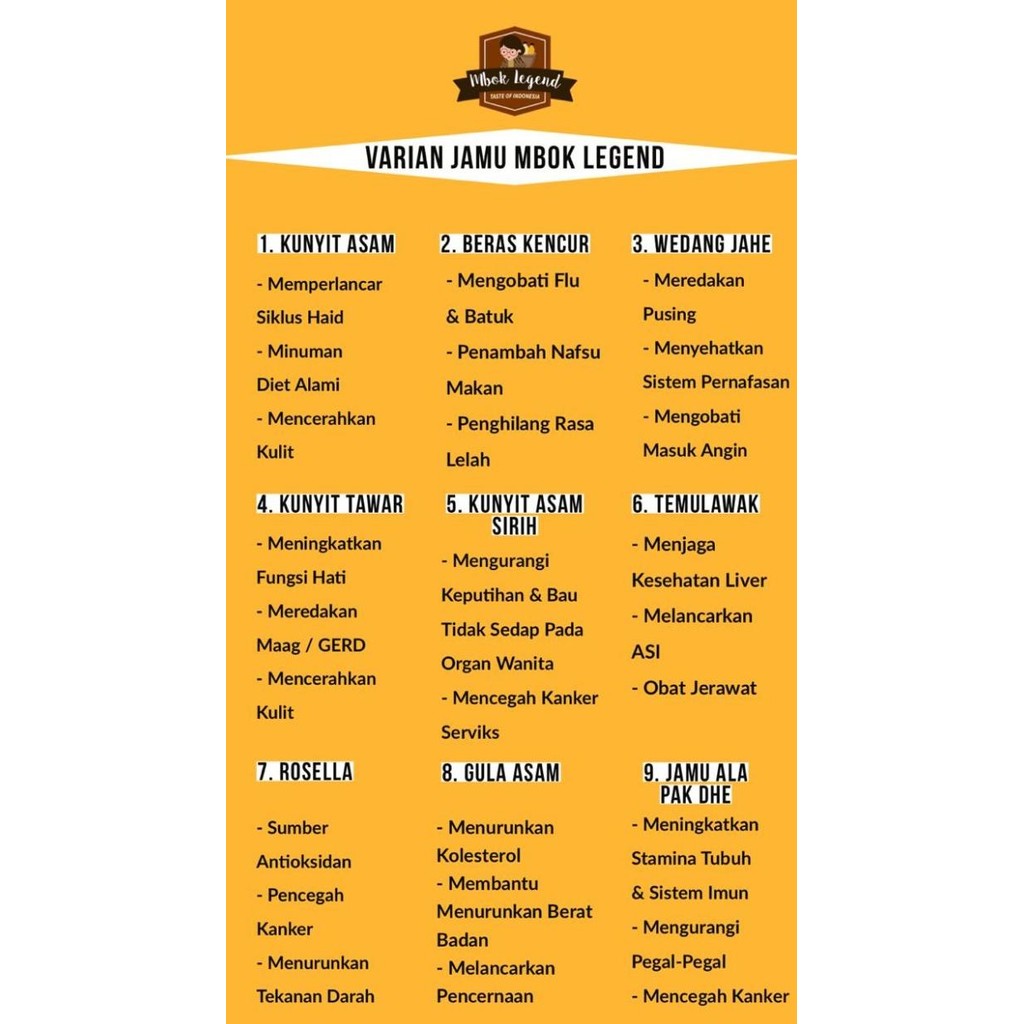 Mbok Legend
TASTE OF INDONESIA

VARIAN JAMU MBOK LEGEND

1. KUNYIT ASAM
- Memperlancar Siklus Haid
- Minuman Diet Alami
- Mencerahkan Kulit

2. BERAS KENCUR
- Mengobati Flu & Batuk
- Penambah Nafsu Makan
- Penghilang Rasa Lelah

3. WEDANG JAHE
- Meredakan Pusing
- Menyehatkan Sistem Pernafasan
- Mengobati Masuk Angin

4. KUNYIT TAWAR
- Meningkatkan Fungsi Hati
- Meredakan Maag / GERD
- Mencerahkan Kulit

5. KUNYIT ASAM SIRIH
- Mengurangi Keputihan & Bau Tidak Sedap Pada Organ Wanita
- Mencegah Kanker Serviks

6. TEMULAWAK
- Menjaga Kesehatan Liver
- Melancarkan ASI
- Obat Jerawat

7. ROSELLA
- Sumber Antioksidan
- Pencegah Kanker
- Menurunkan Tekanan Darah

8. GULA ASAM
- Menurunkan Kolesterol
- Membantu Menurunkan Berat Badan
- Melancarkan Pencernaan

9. JAMU ALA PAK DHE
- Meningkatkan Stamina Tubuh & Sistem Imun
- Mengurangi Pegal-Pegal
- Mencegah Kanker